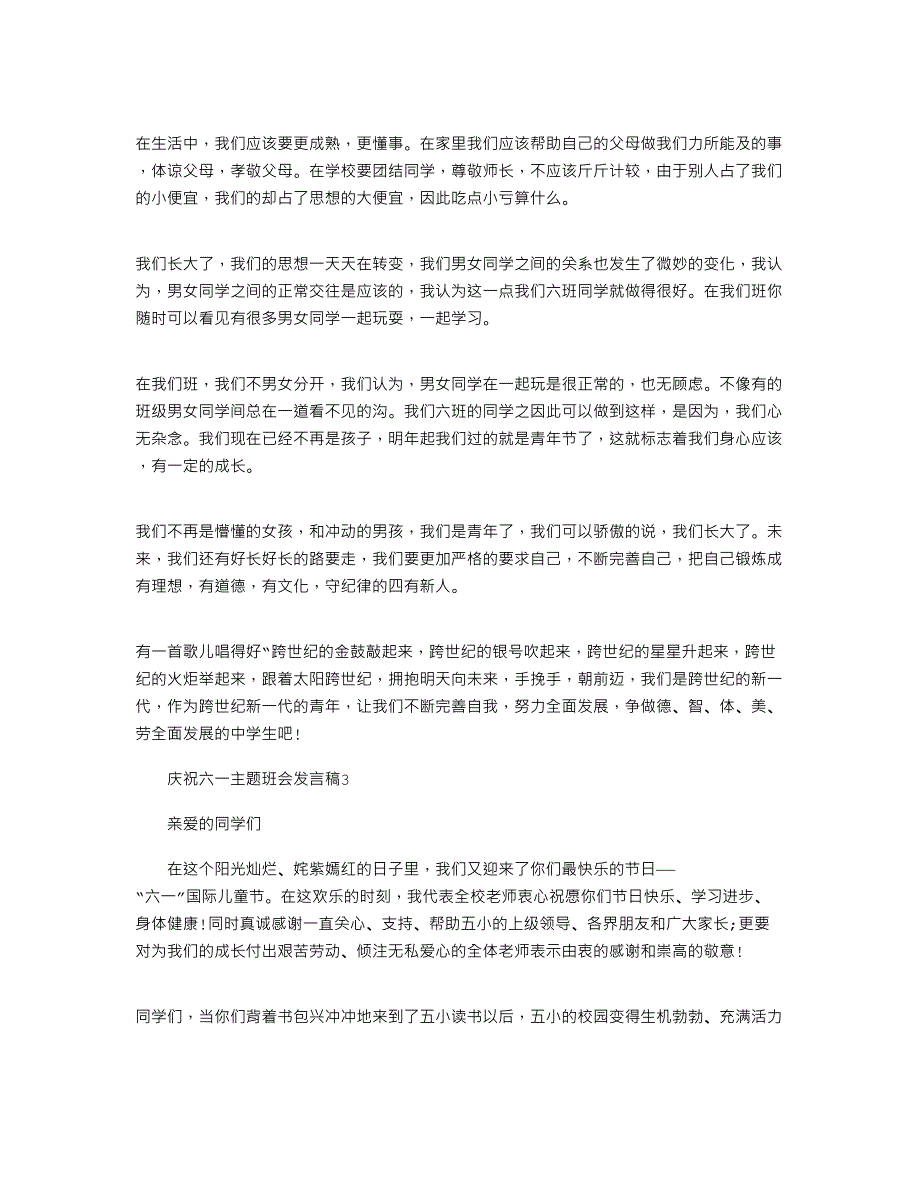 在生活中，我们应该要更成熟，更懂事。在家里我们应该帮助自己的父母做我们力所能及的事，体谅父母，孝敬父母。在学校要团结同学，尊敬师长，不应该斤斤计较，由于别人占了我们的小便宜，我们的却占了思想的大便宜，因此吃点小亏算什么。

我们长大了，我们的思想一天天在转变，我们男女同学之间的关系也发生了微妙的变化，我认为，男女同学之间的正常交往是应该的，我认为这一点我们六班同学就做得很好。在我们班你随时可以看见有很多男女同学一起玩耍，一起学习。

在我们班，我们不男女分开，我们认为，男女同学在一起玩是很正常的，也无顾虑。不像有的班级男女同学间总在一道看不见的沟。我们六班的同学之因此可以做到这样，是因为，我们心无杂念。我们现在已经不再是孩子，明年起我们过的就是青年节了，这就标志着我们身心应该，有一定的成长。

我们不再是懵懂的女孩，和冲动的男孩，我们是青年了，我们可以骄傲的说，我们长大了。未来，我们还有好长好长的路要走，我们要更加严格的要求自己，不断完善自己，把自己锻炼成有理想，有道德，有文化，守纪律的四有新人。

有一首歌儿唱得好“跨世纪的金鼓敲起来，跨世纪的银号吹起来，跨世纪的星星升起来，跨世纪的火炬举起来，跟着太阳跨世纪，拥抱明天向未来，手挽手，朝前迈，我们是跨世纪的新一代，作为跨世纪新一代的青年，让我们不断完善自我，努力全面发展，争做德、智、体、美、劳全面发展的中学生吧！

庆祝六一主题班会发言稿3

亲爱的同学们

在这个阳光灿烂、姹紫嫣红的日子里，我们又迎来了你们最快乐的节日——“六一”国际儿童节。在这欢乐的时刻，我代表全校老师衷心祝愿你们节日快乐、学习进步、身体健康！同时真诚感谢一直关心、支持、帮助五小的上级领导、各界朋友和广大家长;更要对为我们的成长付出艰苦劳动、倾注无私爱心的全体老师表示由衷的感谢和崇高的敬意！

同学们，当你们背着书包兴冲冲地来到了五小读书以后，五小的校园变得生机勃勃、充满活力